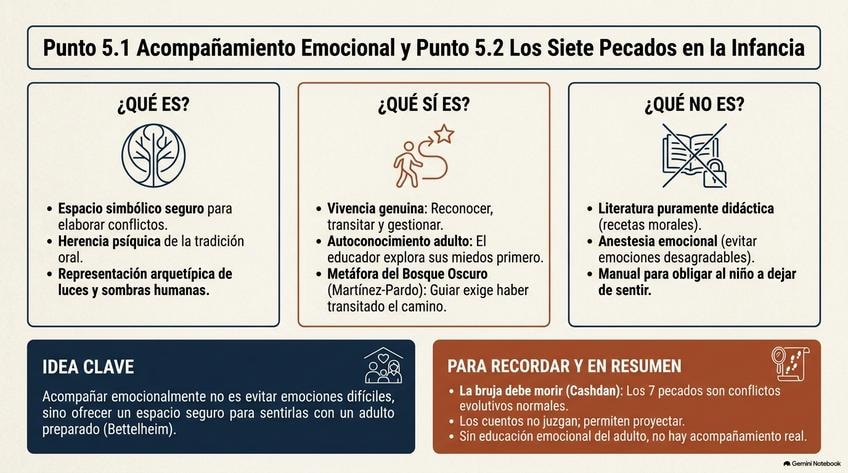 Punto 5.1 Acompañamiento Emocional y Punto 5.2 Los Siete Pecados en la Infancia

¿QUÉ ES?

- Espacio simbólico seguro para elaborar conflictos.
- Herencia psíquica de la tradición oral.
- Representación arquetípica de luces y sombras humanas.

¿QUÉ SÍ ES?

- Vivencia genuina: Reconocer, transitar y gestionar.
- Autoconocimiento adulto: El educador explora sus miedos primero.
- Metáfora del Bosque Oscuro (Martínez-Pardo): Guiar exige haber transitado el camino.

¿QUÉ NO ES?

- Literatura puramente didáctica (recetas morales).
- Anestesia emocional (evitar emociones desagradables).
- Manual para obligar al niño a dejar de sentir.

IDEA CLAVE

Acompañar emocionalmente no es evitar emociones difíciles, sino ofrecer un espacio seguro para sentirlas con un adulto preparado (Bettelheim).

PARA RECORDAR Y EN RESUMEN

- La bruja debe morir (Cashdan): Los 7 pecados son conflictos evolutivos normales.
- Los cuentos no juzgan; permiten proyectar.
- Sin educación emocional del adulto, no hay acompañamiento real.

Gemini Notebook